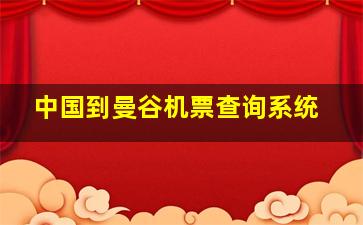 中国到曼谷机票查询系统